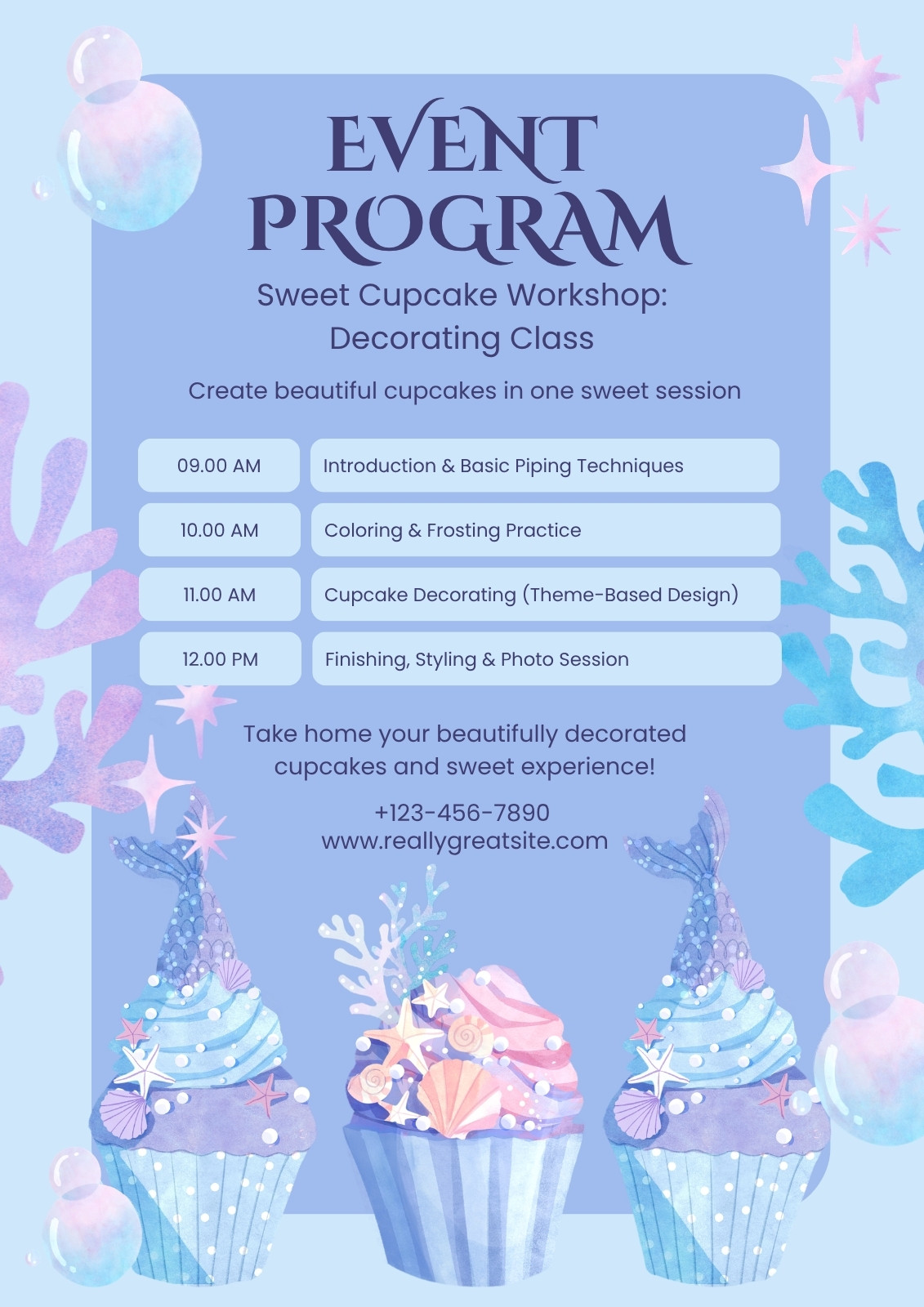 EVENT PROGRAM

Sweet Cupcake Workshop: Decorating Class

Create beautiful cupcakes in one sweet session

| 09.00 AM | Introduction & Basic Piping Techniques |
|---|---|
| 10.00 AM | Coloring & Frosting Practice |
| 11.00 AM | Cupcake Decorating (Theme-Based Design) |
| 12.00 PM | Finishing, Styling & Photo Session |

Take home your beautifully decorated cupcakes and sweet experience!

+123-456-7890
www.reallygreatsite.com